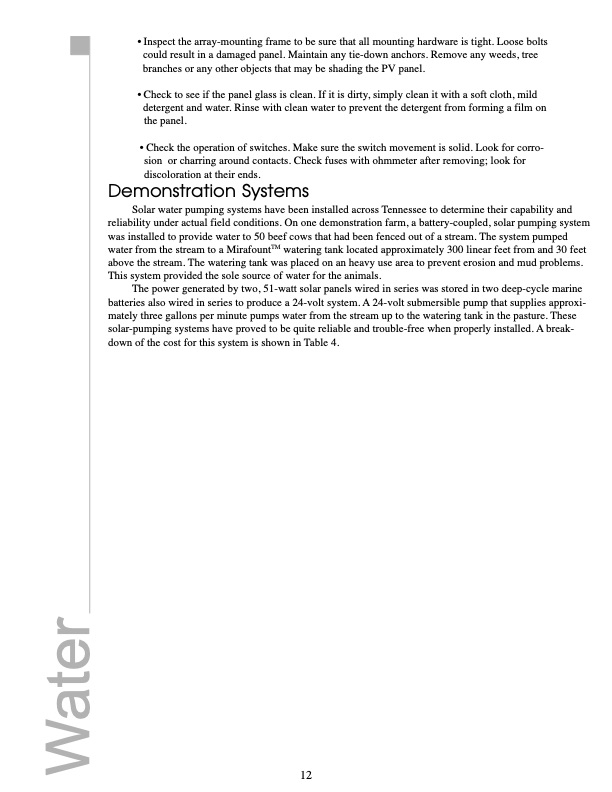 • Inspect the array-mounting frame to be sure that all mounting hardware is tight. Loose bolts could result in a damaged panel. Maintain any tie-down anchors. Remove any weeds, tree branches or any other objects that may be shading the PV panel.

• Check to see if the panel glass is clean. If it is dirty, simply clean it with a soft cloth, mild detergent and water. Rinse with clean water to prevent the detergent from forming a film on the panel.

• Check the operation of switches. Make sure the switch movement is solid. Look for corrosion or charring around contacts. Check fuses with ohmmeter after removing; look for discoloration at their ends.

Demonstration Systems

Solar water pumping systems have been installed across Tennessee to determine their capability and reliability under actual field conditions. On one demonstration farm, a battery-coupled, solar pumping system was installed to provide water to 50 beef cows that had been fenced out of a stream. The system pumped water from the stream to a Mirafount™ watering tank located approximately 300 linear feet from and 30 feet above the stream. The watering tank was placed on an heavy use area to prevent erosion and mud problems. This system provided the sole source of water for the animals.

The power generated by two, 51-watt solar panels wired in series was stored in two deep-cycle marine batteries also wired in series to produce a 24-volt system. A 24-volt submersible pump that supplies approximately three gallons per minute pumps water from the stream up to the watering tank in the pasture. These solar-pumping systems have proved to be quite reliable and trouble-free when properly installed. A breakdown of the cost for this system is shown in Table 4.

Water

12